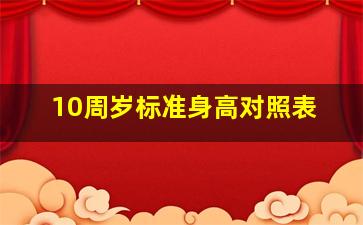 10周岁标准身高对照表